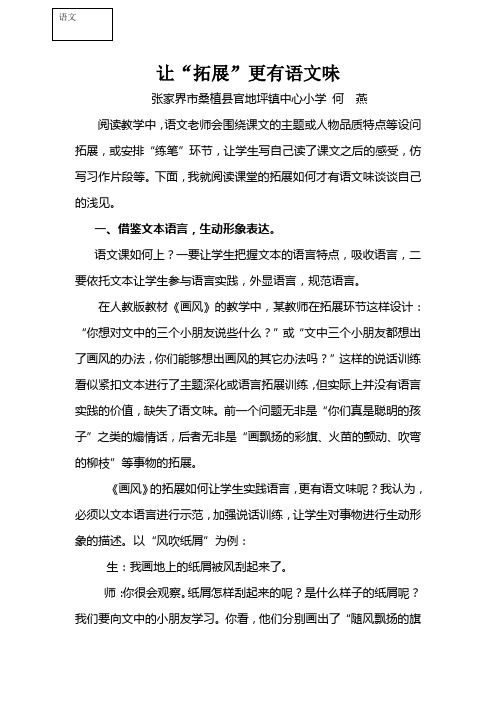 语文

让“拓展”更有语文味

张家界市桑植县官地坪镇中心小学 何 燕

阅读教学中，语文老师会围绕课文的主题或人物品质特点等设问拓展，或安排“练笔”环节，让学生写自己读了课文之后的感受，仿写习作片段等。下面，我就阅读课堂的拓展如何才有语文味谈谈自己的浅见。

一、借鉴文本语言，生动形象表达。

语文课如何上？一要让学生把握文本的语言特点，吸收语言，二要依托文本让学生参与语言实践，外显语言，规范语言。

在人教版教材《画风》的教学中，某教师在拓展环节这样设计：“你想对文中的三个小朋友说些什么？”或“文中三个小朋友都想出了画风的办法，你们能够想出画风的其它办法吗？”这样的说话训练看似紧扣文本进行了主题深化或语言拓展训练，但实际上并没有语言实践的价值，缺失了语文味。前一个问题无非是“你们真是聪明的孩子”之类的煽情话，后者无非是“画飘扬的彩旗、火苗的颤动、吹弯的柳枝”等事物的拓展。

《画风》的拓展如何让学生实践语言，更有语文味呢？我认为，必须以文本语言进行示范，加强说话训练，让学生对事物进行生动形象的描述。以“风吹纸屑”为例：

生：我画地上的纸屑被风刮起来了。

师：你很会观察。纸屑怎样刮起来的呢？是什么样子的纸屑呢？我们要向文中的小朋友学习。你看，他们分别画出了“随风飘扬的旗